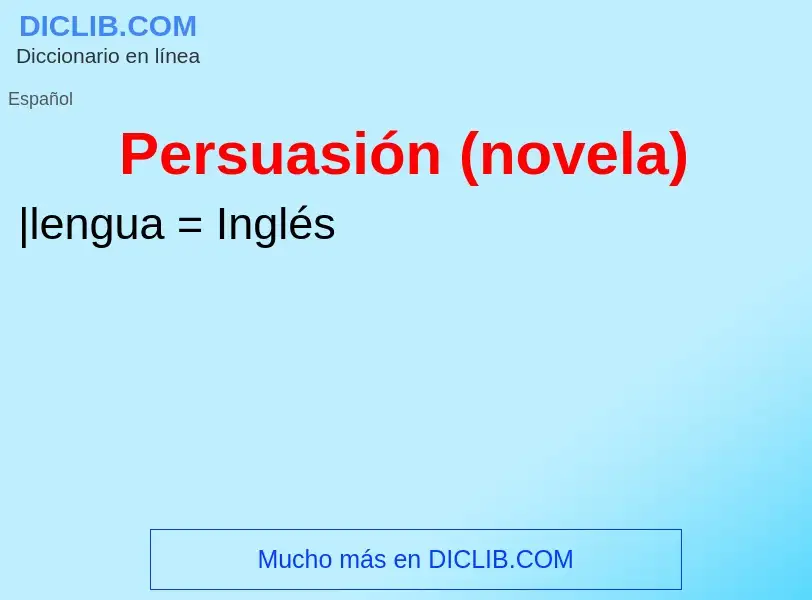 DICLIB.COM
Diccionario en línea

Español

Persuasión (novela)

|lengua = Inglés

Mucho más en DICLIB.COM